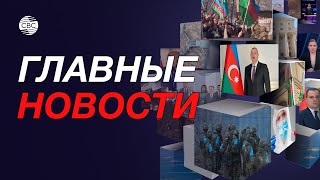 CBC

ГЛАВНЫЕ НОВОСТИ